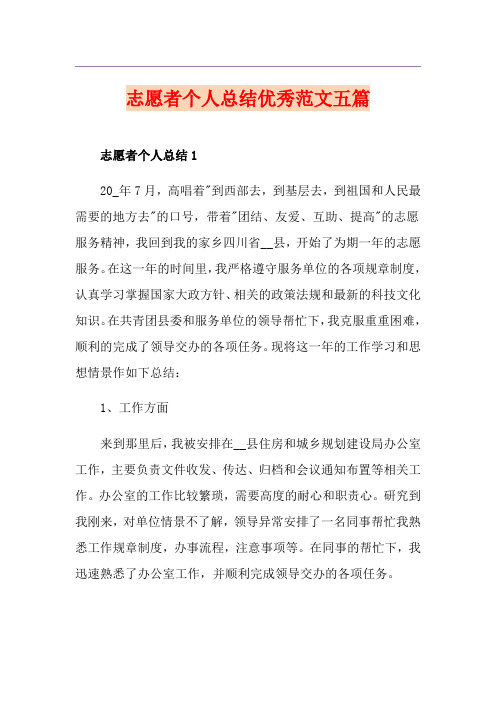 志愿者个人总结优秀范文五篇

志愿者个人总结 1

20_年 7 月，高唱着"到西部去，到基层去，到祖国和人民最需要的地方去"的口号，带着"团结、友爱、互助、提高"的志愿服务精神，我回到我的家乡四川省__县，开始了为期一年的志愿服务。在这一年的时间里，我严格遵守服务单位的各项规章制度，认真学习掌握国家大政方针、相关的政策法规和最新的科技文化知识。在共青团县委和服务单位的领导帮忙下，我克服重重困难，顺利的完成了领导交办的各项任务。现将这一年的工作学习和思想情景作如下总结：

1、工作方面

来到那里后，我被安排在__县住房和城乡规划建设局办公室工作，主要负责文件收发、传达、归档和会议通知布置等相关工作。办公室的工作比较繁琐，需要高度的耐心和职责心。研究到我刚来，对单位情景不了解，领导异常安排了一名同事帮忙我熟悉工作规章制度，办事流程，注意事项等。在同事的帮忙下，我迅速熟悉了办公室工作，并顺利完成领导交办的各项任务。